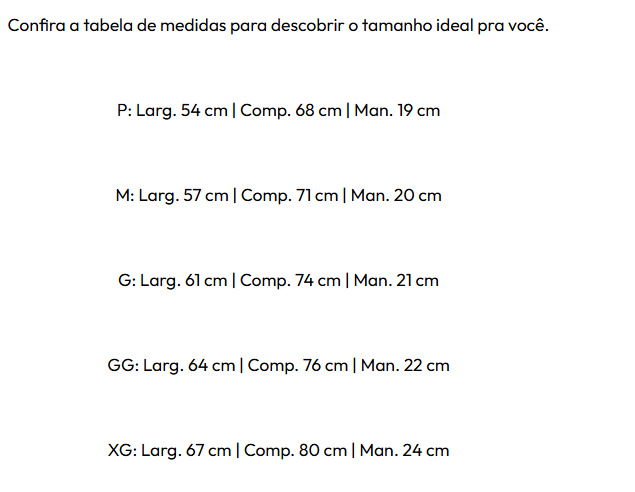 Confira a tabela de medidas para descobrir o tamanho ideal pra você.

P: Larg. 54 cm | Comp. 68 cm | Man. 19 cm

M: Larg. 57 cm | Comp. 71 cm | Man. 20 cm

G: Larg. 61 cm | Comp. 74 cm | Man. 21 cm

GG: Larg. 64 cm | Comp. 76 cm | Man. 22 cm

XG: Larg. 67 cm | Comp. 80 cm | Man. 24 cm